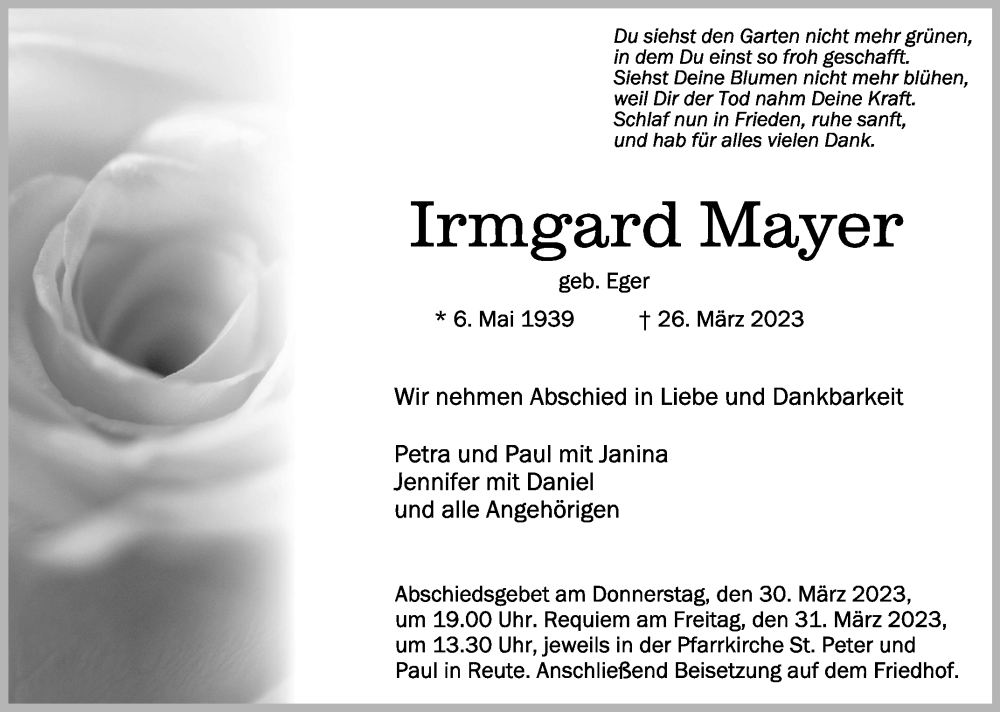 Du siehst den Garten nicht mehr grünen,
in dem Du einst so froh geschafft.
Siehst Deine Blumen nicht mehr blühen,
weil Dir der Tod nahm Deine Kraft.
Schlaf nun in Frieden, ruhe sanft,
und hab für alles vielen Dank.

Irmgard Mayer

geb. Eger

* 6. Mai 1939 † 26. März 2023

Wir nehmen Abschied in Liebe und Dankbarkeit

Petra und Paul mit Janina
Jennifer mit Daniel
und alle Angehörigen

Abschiedsgebet am Donnerstag, den 30. März 2023, um 19.00 Uhr. Requiem am Freitag, den 31. März 2023, um 13.30 Uhr, jeweils in der Pfarrkirche St. Peter und Paul in Reute. Anschließend Beisetzung auf dem Friedhof.